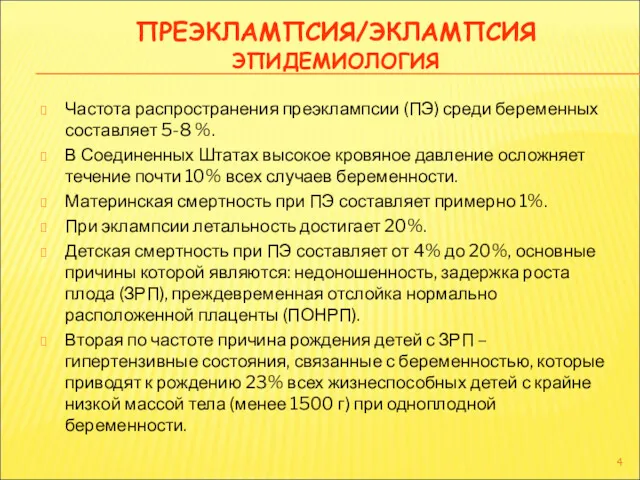 ПРЕЭКЛАМПСИЯ/ЭКЛАМПСИЯ
ЭПИДЕМИОЛОГИЯ

Частота распространения преэклампсии (ПЭ) среди беременных составляет 5-8 %.

В Соединенных Штатах высокое кровяное давление осложняет течение почти 10% всех случаев беременности.

Материнская смертность при ПЭ составляет примерно 1%.

При эклампсии летальность достигает 20%.

Детская смертность при ПЭ составляет от 4% до 20%, основные причины которой являются: недоношенность, задержка роста плода (ЗРП), преждевременная отслойка нормально расположенной плаценты (ПОНРП).

Вторая по частоте причина рождения детей с ЗРП – гипертензивные состояния, связанные с беременностью, которые приводят к рождению 23% всех жизнеспособных детей с крайне низкой массой тела (менее 1500 г) при одноплодной беременности.

4